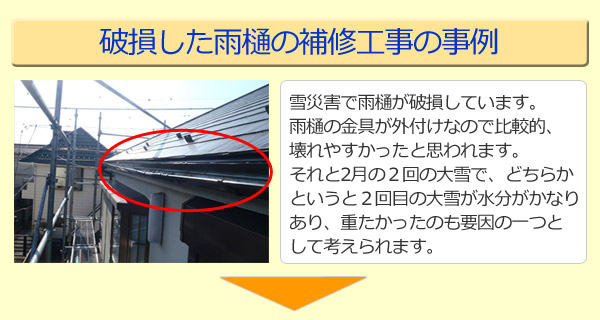 破損した雨樋の補修工事の事例

雪災害で雨樋が破損しています。
雨樋の金具が外付けなので比較的、壊れやすかったと思われます。
それと2月の２回の大雪で、どちらかというと２回目の大雪が水分がかなりあり、重たかったのも要因の一つとして考えられます。